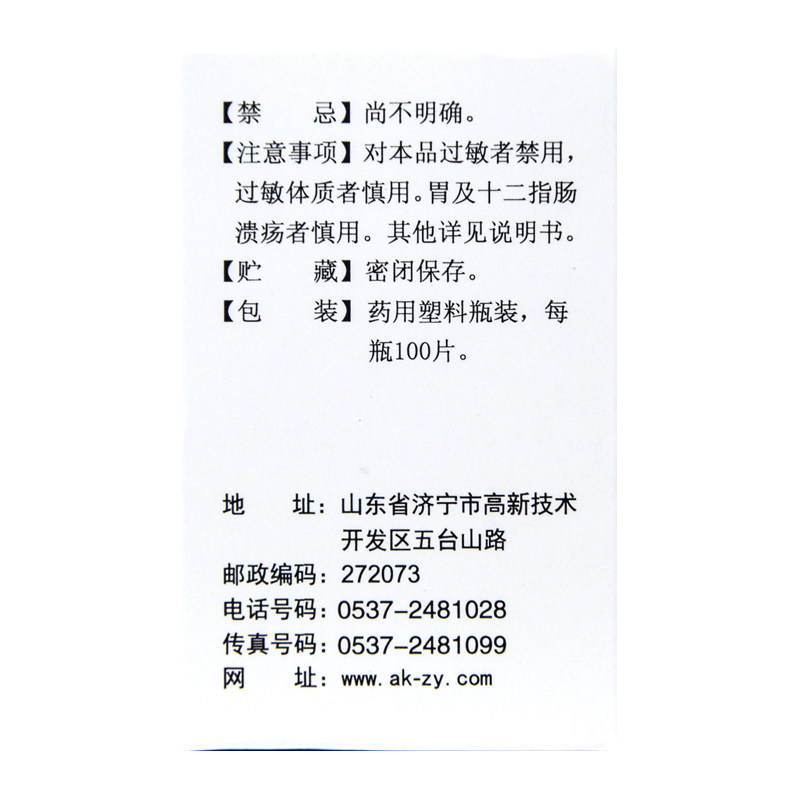 【禁　　忌】尚不明确。
【注意事项】对本品过敏者禁用，过敏体质者慎用。胃及十二指肠溃疡者慎用。其他详见说明书。
【贮　　藏】密闭保存。
【包　　装】药用塑料瓶装，每瓶100片。

地　　址：山东省济宁市高新技术开发区五台山路
邮政编码：272073
电话号码：0537-2481028
传真号码：0537-2481099
网　　址：www.ak-zy.com